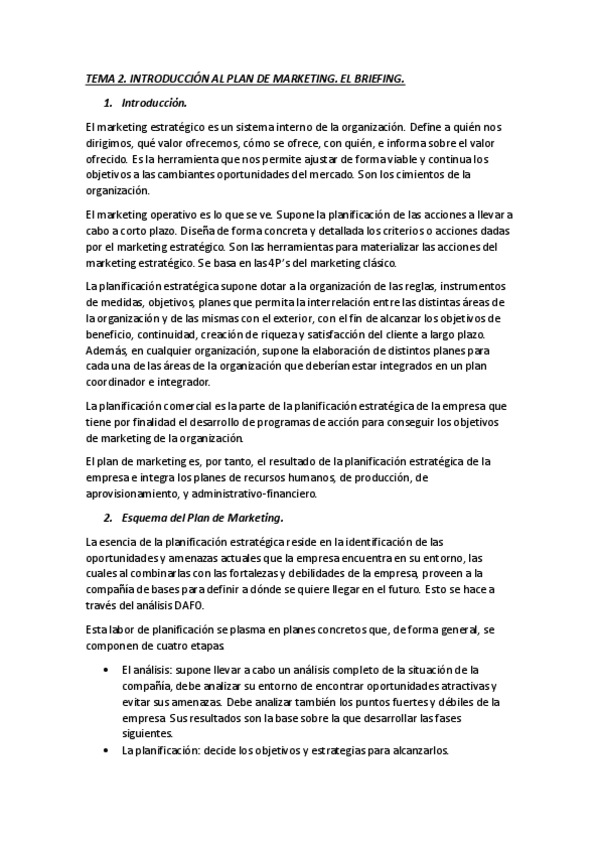 TEMA 2. INTRODUCCIÓN AL PLAN DE MARKETING. EL BRIEFING.

1. Introducción.

El marketing estratégico es un sistema interno de la organización. Define a quién nos dirigimos, qué valor ofrecemos, cómo se ofrece, con quién, e informa sobre el valor ofrecido. Es la herramienta que nos permite ajustar de forma viable y continua los objetivos a las cambiantes oportunidades del mercado. Son los cimientos de la organización.

El marketing operativo es lo que se ve. Supone la planificación de las acciones a llevar a cabo a corto plazo. Diseña de forma concreta y detallada los criterios o acciones dadas por el marketing estratégico. Son las herramientas para materializar las acciones del marketing estratégico. Se basa en las 4P's del marketing clásico.

La planificación estratégica supone dotar a la organización de las reglas, instrumentos de medidas, objetivos, planes que permita la interrelación entre las distintas áreas de la organización y de las mismas con el exterior, con el fin de alcanzar los objetivos de beneficio, continuidad, creación de riqueza y satisfacción del cliente a largo plazo. Además, en cualquier organización, supone la elaboración de distintos planes para cada una de las áreas de la organización que deberían estar integrados en un plan coordinador e integrador.

La planificación comercial es la parte de la planificación estratégica de la empresa que tiene por finalidad el desarrollo de programas de acción para conseguir los objetivos de marketing de la organización.

El plan de marketing es, por tanto, el resultado de la planificación estratégica de la empresa e integra los planes de recursos humanos, de producción, de aprovisionamiento, y administrativo-financiero.

2. Esquema del Plan de Marketing.

La esencia de la planificación estratégica reside en la identificación de las oportunidades y amenazas actuales que la empresa encuentra en su entorno, las cuales al combinarlas con las fortalezas y debilidades de la empresa, proveen a la compañía de bases para definir a dónde se quiere llegar en el futuro. Esto se hace a través del análisis DAFO.

Esta labor de planificación se plasma en planes concretos que, de forma general, se componen de cuatro etapas:

• El análisis: supone llevar a cabo un análisis completo de la situación de la compañía, debe analizar su entorno de encontrar oportunidades atractivas y evitar sus amenazas. Debe analizar también los puntos fuertes y débiles de la empresa. Sus resultados son la base sobre la que desarrollar las fases siguientes.
• La planificación: decide los objetivos y estrategias para alcanzarlos.